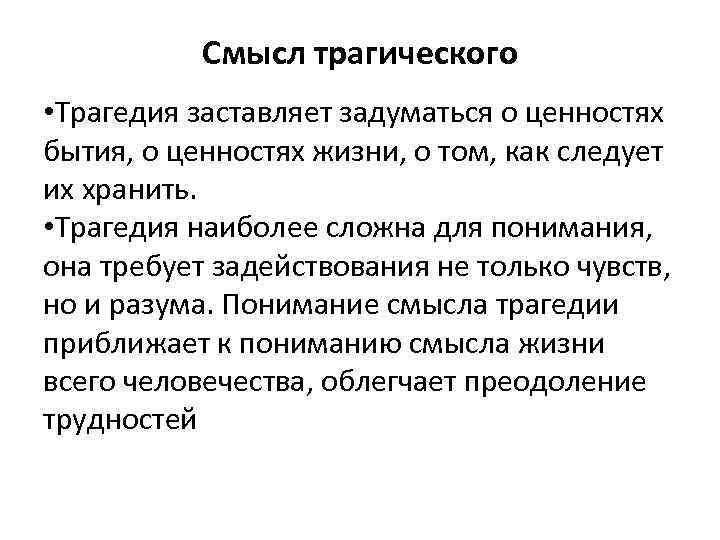 Смысл трагического

•Трагедия заставляет задуматься о ценностях бытия, о ценностях жизни, о том, как следует их хранить.
•Трагедия наиболее сложна для понимания, она требует задействования не только чувств, но и разума. Понимание смысла трагедии приближает к пониманию смысла жизни всего человечества, облегчает преодоление трудностей